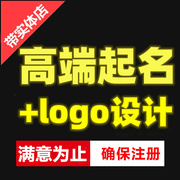 带实体店

高端起名
+logo设计

满意为止 确保注册